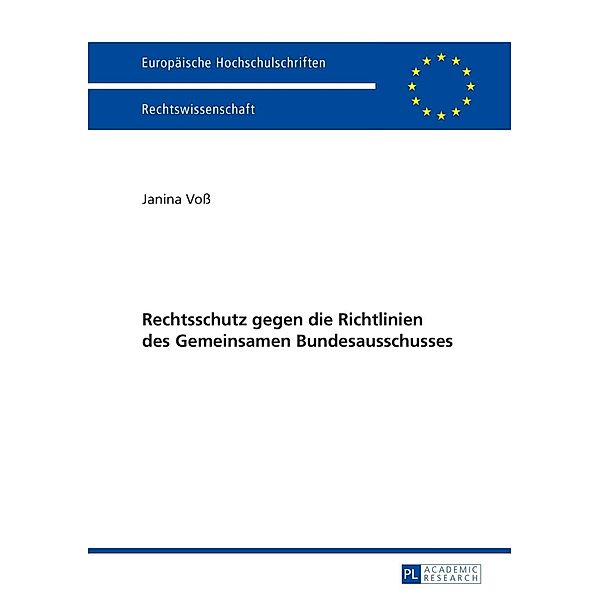 Europäische Hochschulschriften

Rechtswissenschaft

Janina Voß

Rechtsschutz gegen die Richtlinien des Gemeinsamen Bundesausschusses

PL ACADEMIC RESEARCH